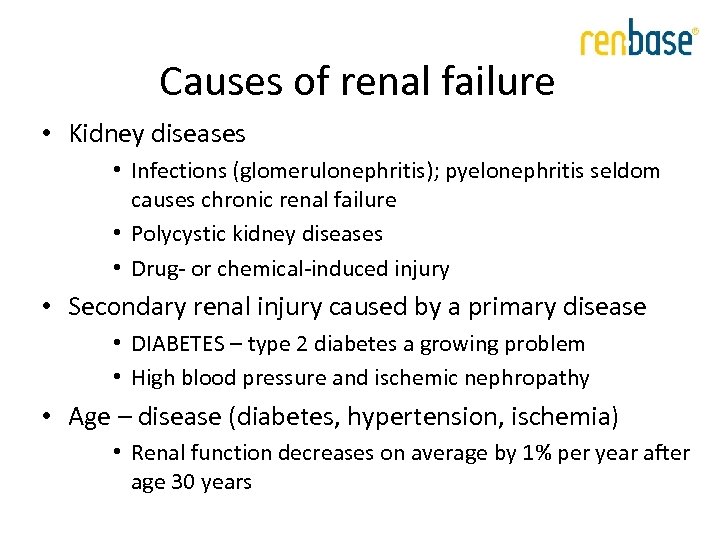 renbase®

Causes of renal failure

• Kidney diseases
  • Infections (glomerulonephritis); pyelonephritis seldom causes chronic renal failure
  • Polycystic kidney diseases
  • Drug- or chemical-induced injury
• Secondary renal injury caused by a primary disease
  • DIABETES – type 2 diabetes a growing problem
  • High blood pressure and ischemic nephropathy
• Age – disease (diabetes, hypertension, ischemia)
  • Renal function decreases on average by 1% per year after age 30 years